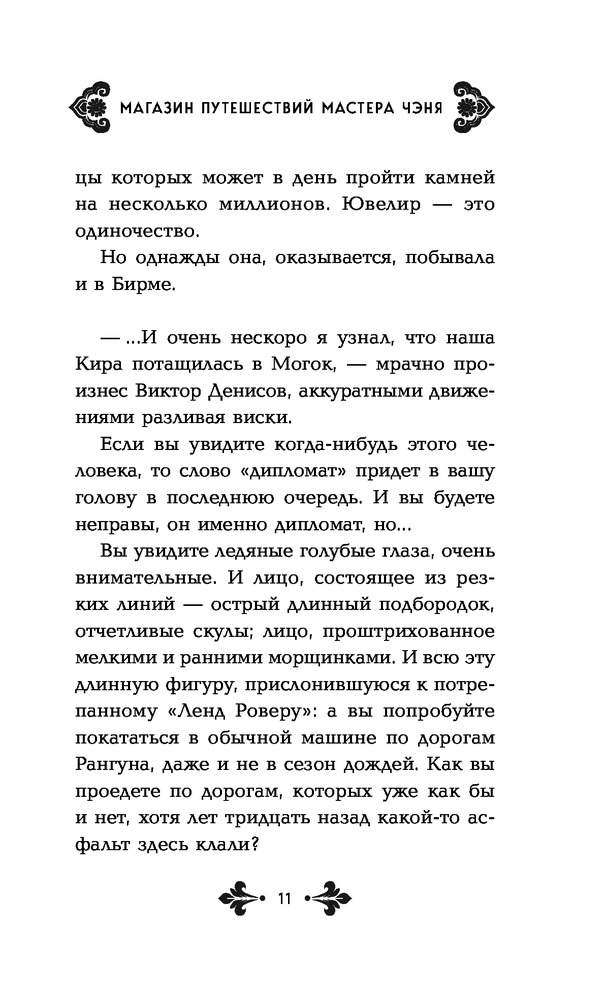 МАГАЗИН ПУТЕШЕСТВИЙ МАСТЕРА ЧЭНЯ

цы которых может в день пройти камней на несколько миллионов. Ювелир — это одиночество.

Но однажды она, оказывается, побывала и в Бирме.

— ...И очень нескоро я узнал, что наша Кира потащилась в Могок, — мрачно произнес Виктор Денисов, аккуратными движениями разливая виски.

Если вы увидите когда-нибудь этого человека, то слово «дипломат» придет в вашу голову в последнюю очередь. И вы будете неправы, он именно дипломат, но...

Вы увидите ледяные голубые глаза, очень внимательные. И лицо, состоящее из резких линий — острый длинный подбородок, отчетливые скулы; лицо, проштрихованное мелкими и ранними морщинками. И всю эту длинную фигуру, прислонившуюся к потрепанному «Ленд Роверу»: а вы попробуйте покататься в обычной машине по дорогам Рангуна, даже и не в сезон дождей. Как вы проедете по дорогам, которых уже как бы и нет, хотя лет тридцать назад какой-то асфальт здесь клали?

11